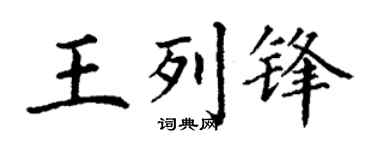 王列锋
词典网